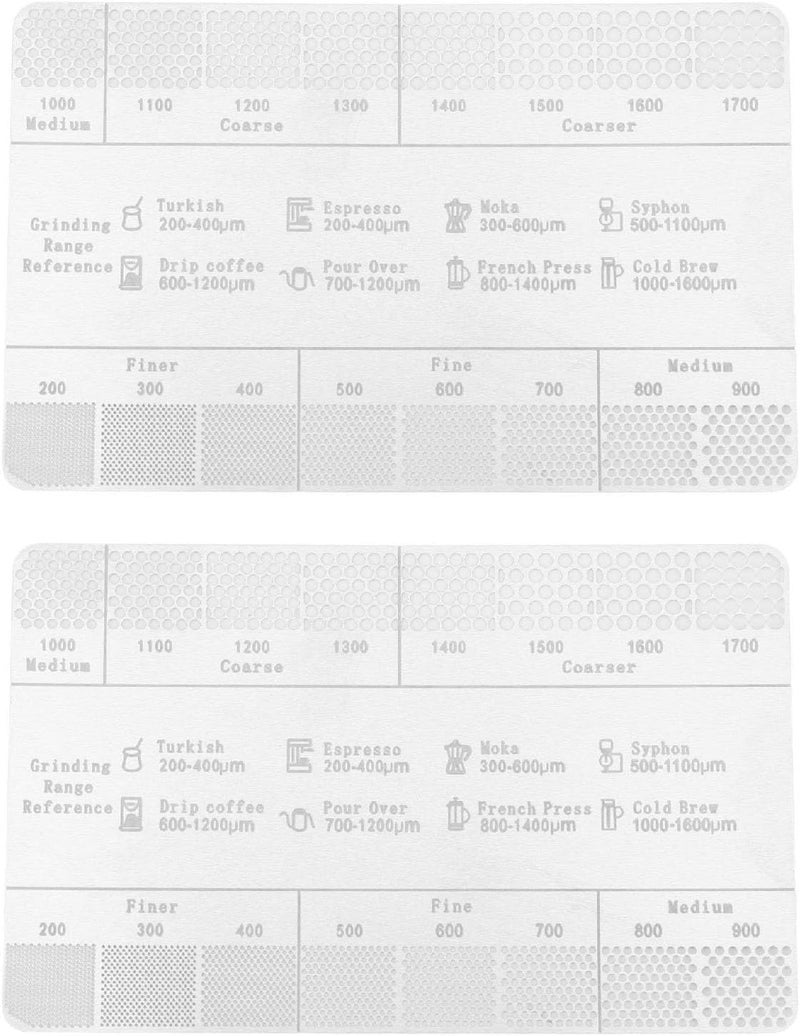 1000
Medium

1100 1200 1300
Coarse

1400 1500 1600 1700
Coarser

Grinding Range Reference

Turkish
200-400μm

Espresso
200-400μm

Moka
300-600μm

Syphon
500-1100μm

Drip coffee
600-1200μm

Pour Over
700-1200μm

French Press
800-1400μm

Cold Brew
1000-1600μm

Finer
200 300 400

Fine
500 600 700

Medium
800 900

1000
Medium

1100 1200 1300
Coarse

1400 1500 1600 1700
Coarser

Grinding Range Reference

Turkish
200-400μm

Espresso
200-400μm

Moka
300-600μm

Syphon
500-1100μm

Drip coffee
600-1200μm

Pour Over
700-1200μm

French Press
800-1400μm

Cold Brew
1000-1600μm

Finer
200 300 400

Fine
500 600 700

Medium
800 900